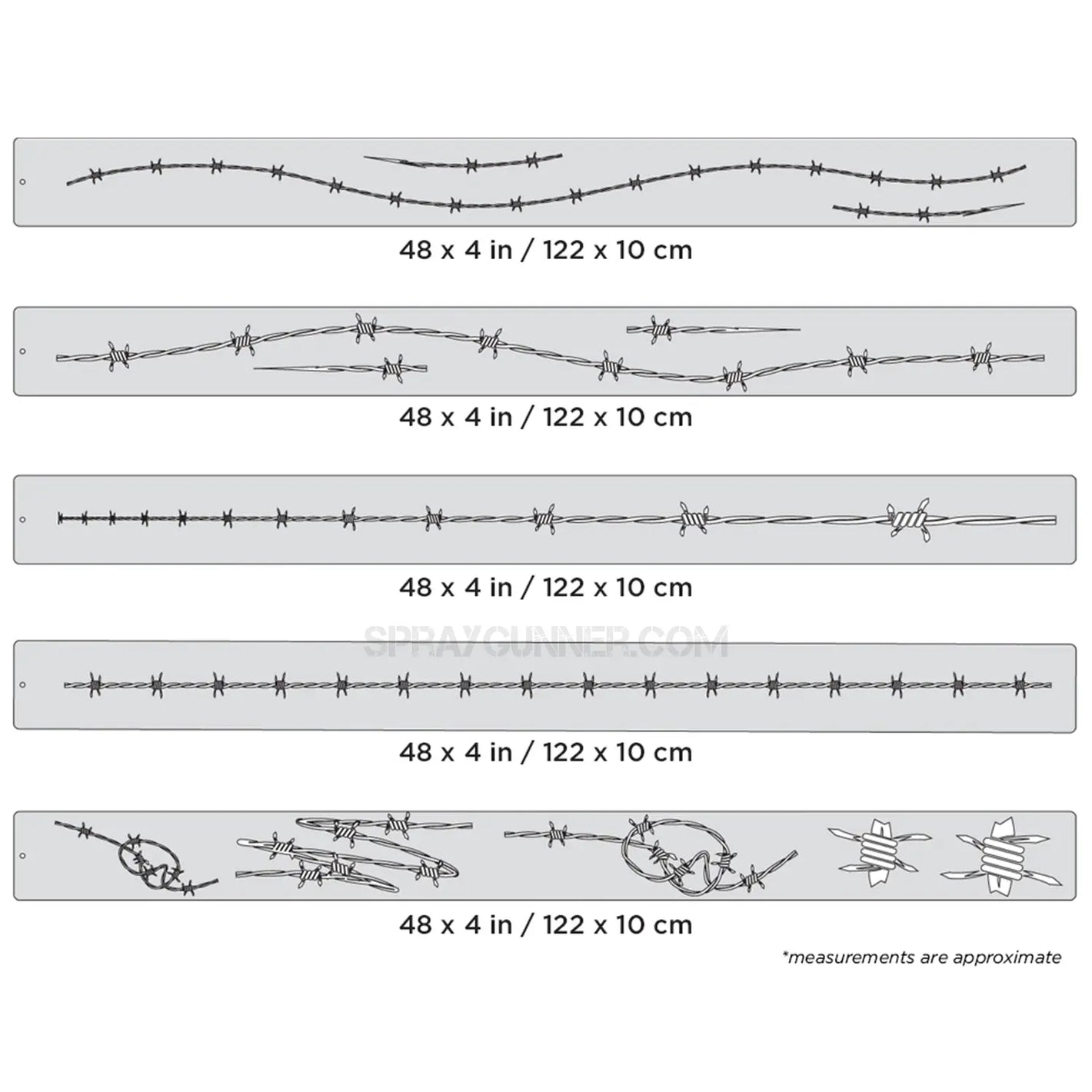 48 x 4 in / 122 x 10 cm

48 x 4 in / 122 x 10 cm

48 x 4 in / 122 x 10 cm

48 x 4 in / 122 x 10 cm

48 x 4 in / 122 x 10 cm

*measurements are approximate

SPRAYGUNNER.COM